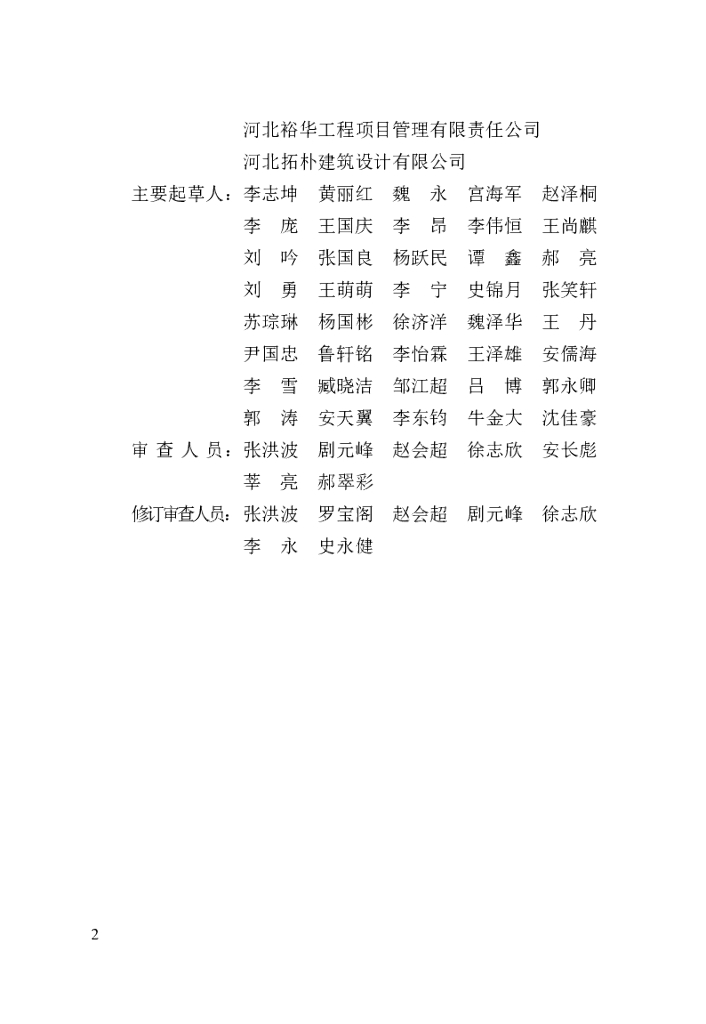 河北裕华工程项目管理有限责任公司
河北拓朴建筑设计有限公司

主要起草人：李志坤　黄丽红　魏　永　宫海军　赵泽桐
李　庞　王国庆　李　昂　李伟恒　王尚麒
刘　吟　张国良　杨跃民　谭　鑫　郝　亮
刘　勇　王萌萌　李　宁　史锦月　张笑轩
苏琮琳　杨国彬　徐济洋　魏泽华　王　丹
尹国忠　鲁轩铭　李怡霖　王泽雄　安儒海
李　雪　臧晓洁　邹江超　吕　博　郭永卿
郭　涛　安天翼　李东钧　牛金大　沈佳豪

审 查 人 员：张洪波　剧元峰　赵会超　徐志欣　安长彪
莘　亮　郝翠彩

修订审查人员：张洪波　罗宝阁　赵会超　剧元峰　徐志欣
李　永　史永健

2